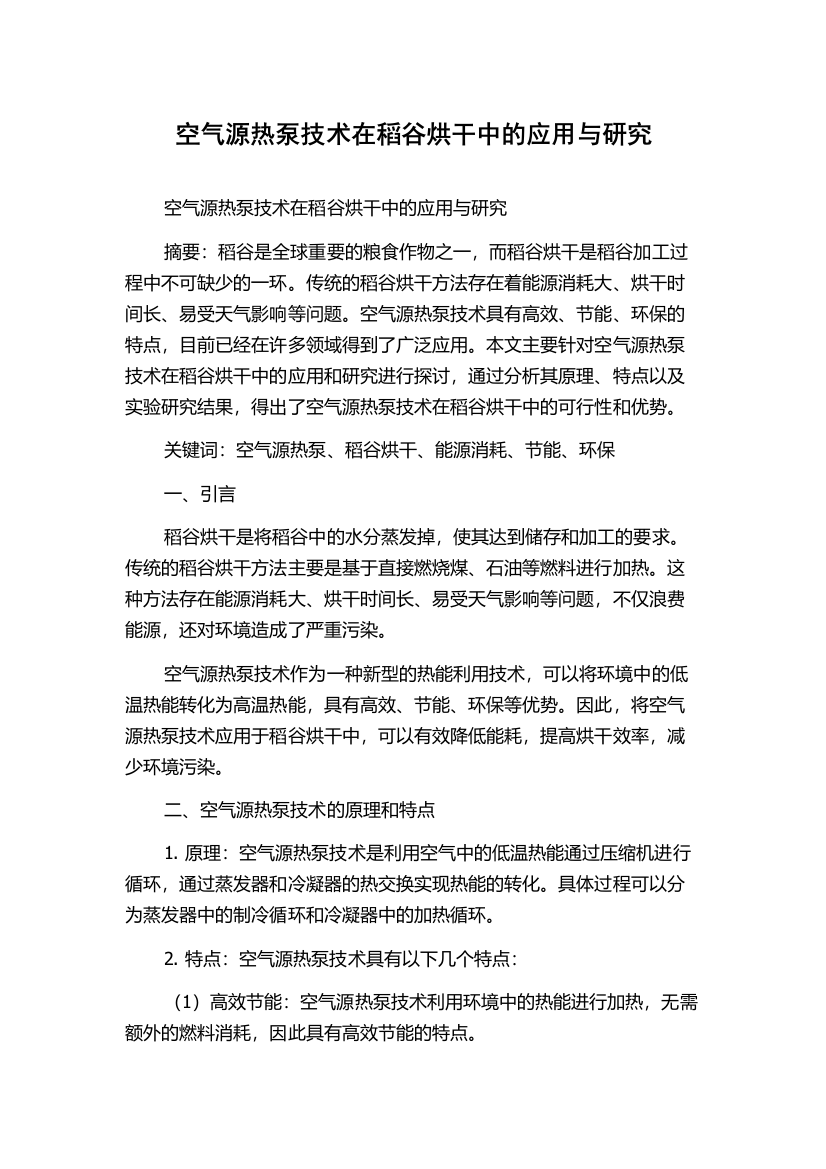 空气源热泵技术在稻谷烘干中的应用与研究

空气源热泵技术在稻谷烘干中的应用与研究

摘要：稻谷是全球重要的粮食作物之一，而稻谷烘干是稻谷加工过程中不可缺少的一环。传统的稻谷烘干方法存在着能源消耗大、烘干时间长、易受天气影响等问题。空气源热泵技术具有高效、节能、环保的特点，目前已经在许多领域得到了广泛应用。本文主要针对空气源热泵技术在稻谷烘干中的应用和研究进行探讨，通过分析其原理、特点以及实验研究结果，得出了空气源热泵技术在稻谷烘干中的可行性和优势。

关键词：空气源热泵、稻谷烘干、能源消耗、节能、环保

一、引言

稻谷烘干是将稻谷中的水分蒸发掉，使其达到储存和加工的要求。传统的稻谷烘干方法主要是基于直接燃烧煤、石油等燃料进行加热。这种方法存在能源消耗大、烘干时间长、易受天气影响等问题，不仅浪费能源，还对环境造成了严重污染。

空气源热泵技术作为一种新型的热能利用技术，可以将环境中的低温热能转化为高温热能，具有高效、节能、环保等优势。因此，将空气源热泵技术应用于稻谷烘干中，可以有效降低能耗，提高烘干效率，减少环境污染。

二、空气源热泵技术的原理和特点

1. 原理：空气源热泵技术是利用空气中的低温热能通过压缩机进行循环，通过蒸发器和冷凝器的热交换实现热能的转化。具体过程可以分为蒸发器中的制冷循环和冷凝器中的加热循环。

2. 特点：空气源热泵技术具有以下几个特点：

（1）高效节能：空气源热泵技术利用环境中的热能进行加热，无需额外的燃料消耗，因此具有高效节能的特点。